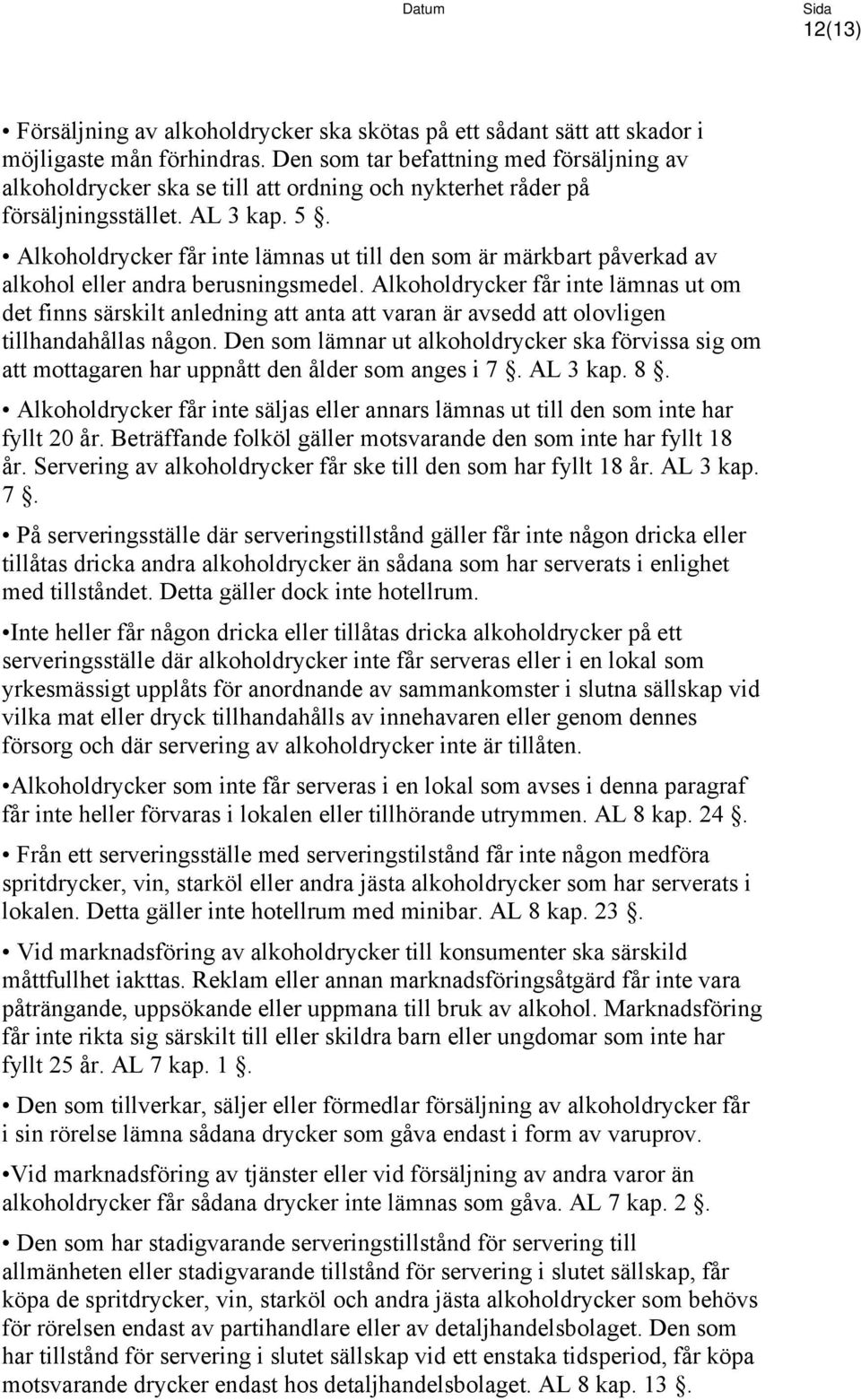 Datum

Sida
12(13)

• Försäljning av alkoholdrycker ska skötas på ett sådant sätt att skador i möjligaste mån förhindras. Den som tar befattning med försäljning av alkoholdrycker ska se till att ordning och nykterhet råder på försäljningsstället. AL 3 kap. 5 §.

• Alkoholdrycker får inte lämnas ut till den som är märkbart påverkad av alkohol eller andra berusningsmedel. Alkoholdrycker får inte lämnas ut om det finns särskilt anledning att anta att varan är avsedd att olovligen tillhandahållas någon. Den som lämnar ut alkoholdrycker ska förvissa sig om att mottagaren har uppnått den ålder som anges i 7 §. AL 3 kap. 8 §.

• Alkoholdrycker får inte säljas eller annars lämnas ut till den som inte har fyllt 20 år. Beträffande folköl gäller motsvarande den som inte har fyllt 18 år. Servering av alkoholdrycker får ske till den som har fyllt 18 år. AL 3 kap. 7 §.

• På serveringsställe där serveringstillstånd gäller får inte någon dricka eller tillåtas dricka andra alkoholdrycker än sådana som har serverats i enlighet med tillståndet. Detta gäller dock inte hotellrum.

•Inte heller får någon dricka eller tillåtas dricka alkoholdrycker på ett serveringsställe där alkoholdrycker inte får serveras eller i en lokal som yrkesmässigt upplåts för anordnande av sammankomster i slutna sällskap vid vilka mat eller dryck tillhandahålls av innehavaren eller genom dennes försorg och där servering av alkoholdrycker inte är tillåten.

•Alkoholdrycker som inte får serveras i en lokal som avses i denna paragraf får inte heller förvaras i lokalen eller tillhörande utrymmen. AL 8 kap. 24 §.

• Från ett serveringsställe med serveringstilstånd får inte någon medföra spritdrycker, vin, starköl eller andra jästa alkoholdrycker som har serverats i lokalen. Detta gäller inte hotellrum med minibar. AL 8 kap. 23 §.

• Vid marknadsföring av alkoholdrycker till konsumenter ska särskild måttfullhet iakttas. Reklam eller annan marknadsföringsåtgärd får inte vara påträngande, uppsökande eller uppmana till bruk av alkohol. Marknadsföring får inte rikta sig särskilt till eller skildra barn eller ungdomar som inte har fyllt 25 år. AL 7 kap. 1 §.

• Den som tillverkar, säljer eller förmedlar försäljning av alkoholdrycker får i sin rörelse lämna sådana drycker som gåva endast i form av varuprov.

•Vid marknadsföring av tjänster eller vid försäljning av andra varor än alkoholdrycker får sådana drycker inte lämnas som gåva. AL 7 kap. 2 §.

• Den som har stadigvarande serveringstillstånd för servering till allmänheten eller stadigvarande tillstånd för servering i slutet sällskap, får köpa de spritdrycker, vin, starköl och andra jästa alkoholdrycker som behövs för rörelsen endast av partihandlare eller av detaljhandelsbolaget. Den som har tillstånd för servering i slutet sällskap vid ett enstaka tidsperiod, får köpa motsvarande drycker endast hos detaljhandelsbolaget. AL 8 kap. 13 §.